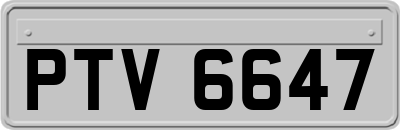 PTV 6647